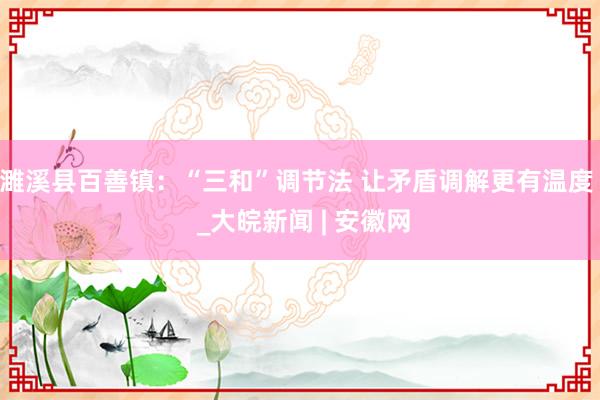 濉溪县百善镇：“三和”调节法 让矛盾调解更有温度_大皖新闻 | 安徽网